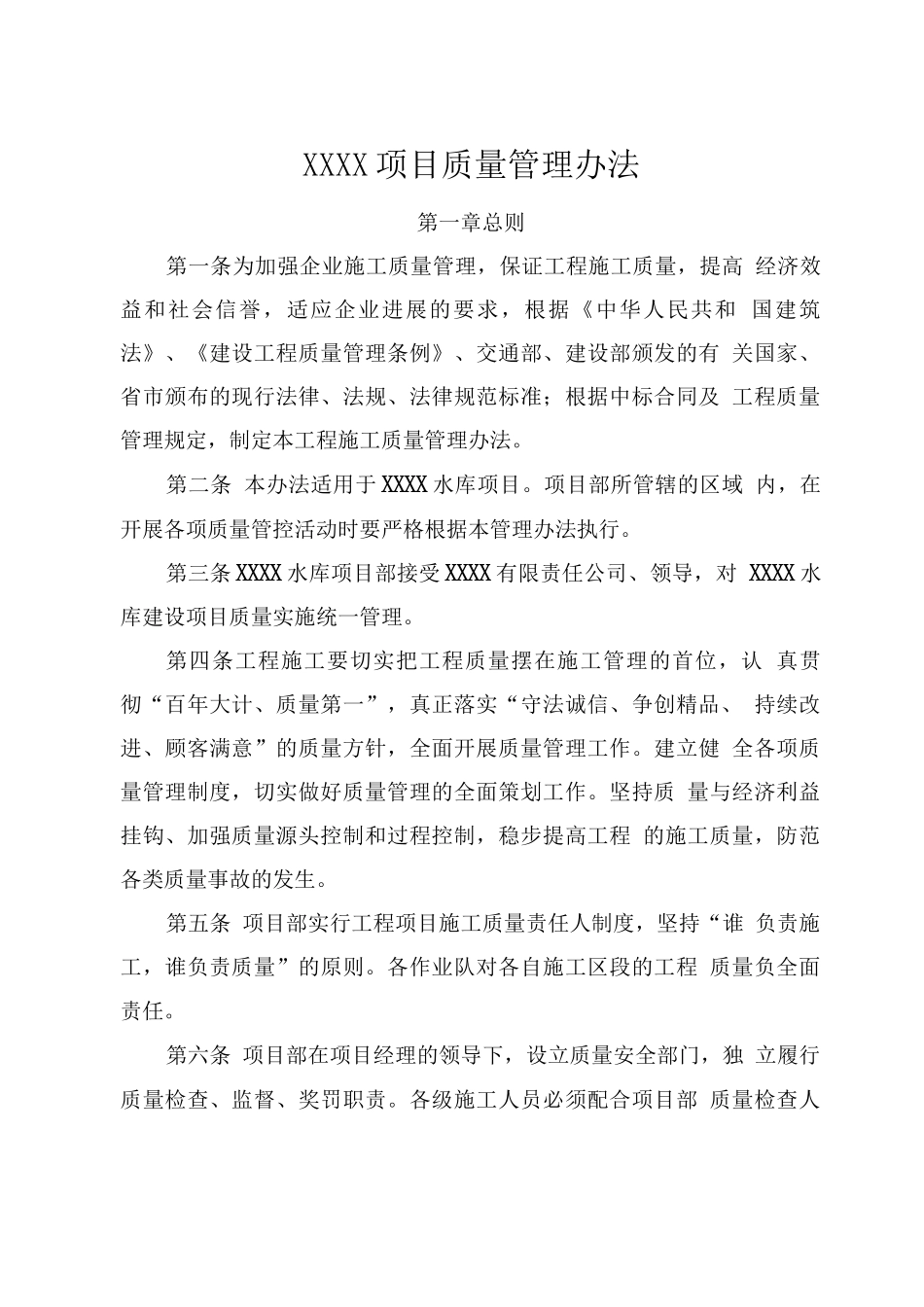 XXXX项目质量管理办法

第一章总则

第一条为加强企业施工质量管理，保证工程施工质量，提高 经济效益和社会信誉，适应企业进展的要求，根据《中华人民共和 国建筑法》、《建设工程质量管理条例》、交通部、建设部颁发的有 关国家、省市颁布的现行法律、法规、法律规范标准；根据中标合同及 工程质量管理规定，制定本工程施工质量管理办法。

第二条 本办法适用于XXXX水库项目。项目部所管辖的区域 内，在开展各项质量管控活动时要严格根据本管理办法执行。

第三条XXXX水库项目部接受XXXX有限责任公司、领导，对 XXXX水库建设项目质量实施统一管理。

第四条工程施工要切实把工程质量摆在施工管理的首位，认 真贯彻“百年大计、质量第一”，真正落实“守法诚信、争创精品、 持续改进、顾客满意”的质量方针，全面开展质量管理工作。建立健 全各项质量管理制度，切实做好质量管理的全面策划工作。坚持质 量与经济利益挂钩、加强质量源头控制和过程控制，稳步提高工程 的施工质量，防范各类质量事故的发生。

第五条 项目部实行工程项目施工质量责任人制度，坚持“谁 负责施工，谁负责质量”的原则。各作业队对各自施工区段的工程 质量负全面责任。

第六条 项目部在项目经理的领导下，设立质量安全部门，独 立履行质量检查、监督、奖罚职责。各级施工人员必须配合项目部 质量检查人